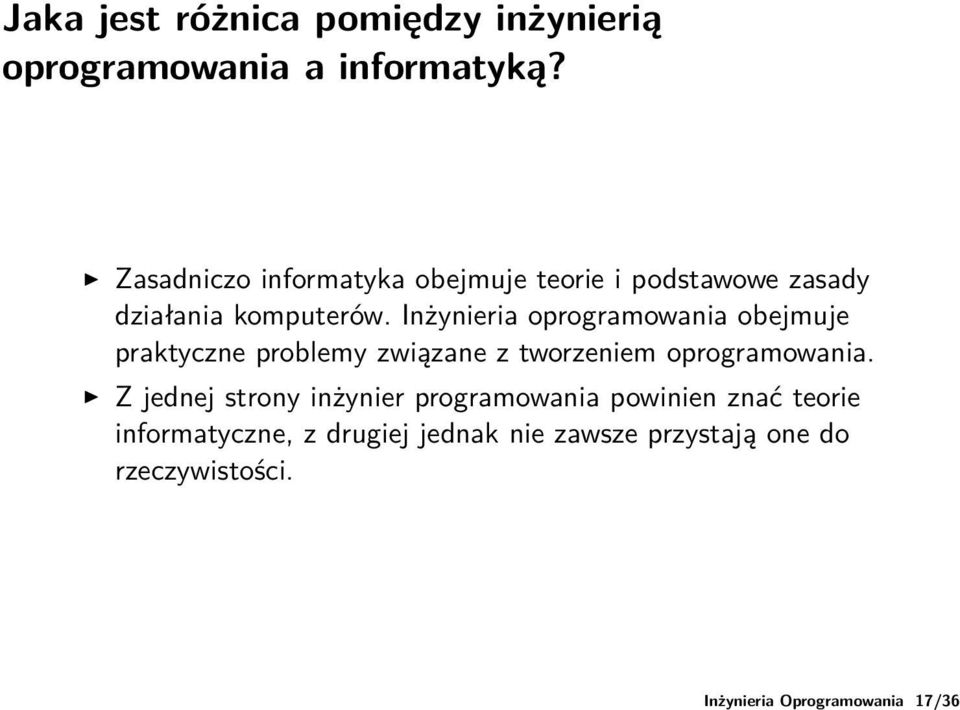 Jaka jest różnica pomiędzy inżynierią oprogramowania a informatyką?

▶ Zasadniczo informatyka obejmuje teorie i podstawowe zasady działania komputerów. Inżynieria oprogramowania obejmuje praktyczne problemy związane z tworzeniem oprogramowania.

▶ Z jednej strony inżynier programowania powinien znać teorie informatyczne, z drugiej jednak nie zawsze przystają one do rzeczywistości.

Inżynieria Oprogramowania 17/36